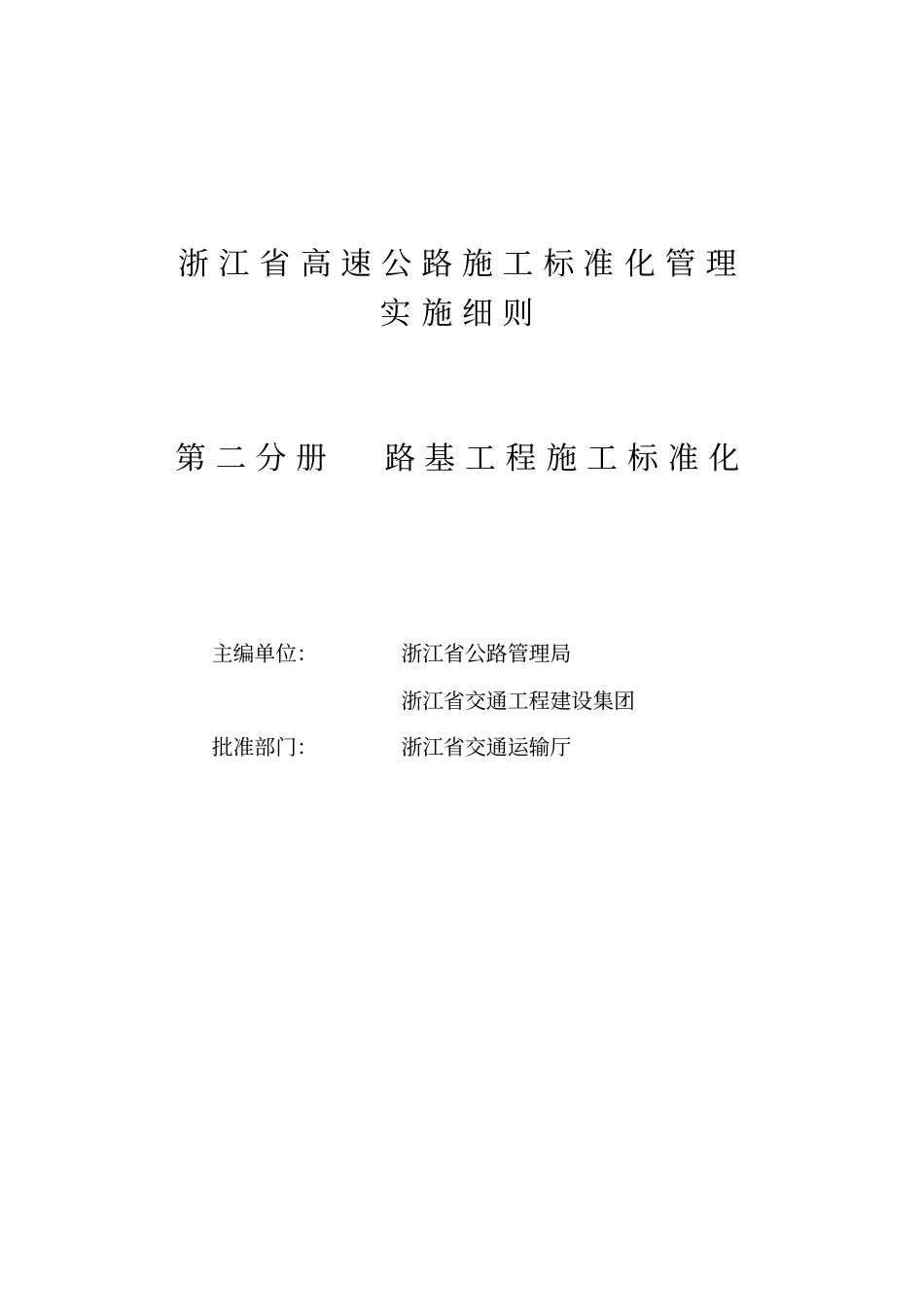 浙江省高速公路施工标准化管理
实施细则

第二分册　路基工程施工标准化

主编单位:　浙江省公路管理局
浙江省交通工程建设集团
批准部门:　浙江省交通运输厅